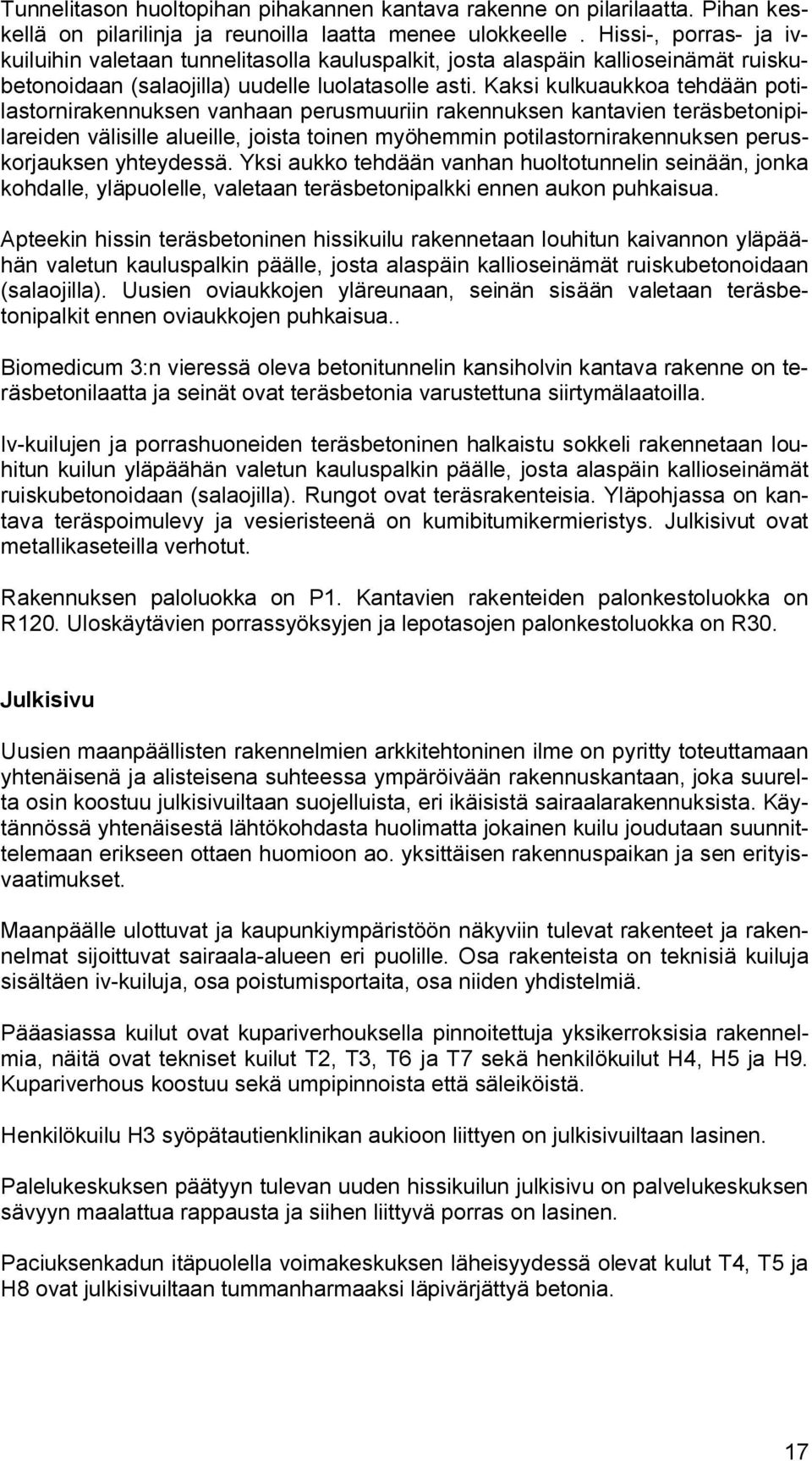 Tunnelitason huoltopihan pihakannen kantava rakenne on pilarilaatta. Pihan keskellä on pilarilinja ja reunoilla laatta menee ulokkeelle . Hissi-, porras- ja ivkuiluihin valetaan tunnelitasolla kauluspalkit, josta alaspäin kallioseinämät ruiskubetonoidaan (salaojilla) uudelle luolatasolle asti. Kaksi kulkuaukkoa tehdään potilastornirakennuksen vanhaan perusmuuriin rakennuksen kantavien teräsbetonipilareiden välisille alueille, joista toinen myöhemmin potilastornirakennuksen peruskorjauksen yhteydessä. Yksi aukko tehdään vanhan huoltotunnelin seinään, jonka kohdalle, yläpuolelle, valetaan teräsbetonipalkki ennen aukon puhkaisua.

Apteekin hissin teräsbetoninen hissikuilu rakennetaan louhitun kaivannon yläpäähän valetun kauluspalkin päälle, josta alaspäin kallioseinämät ruiskubetonoidaan (salaojilla). Uusien oviaukkojen yläreunaan, seinän sisään valetaan teräsbetonipalkit ennen oviaukkojen puhkaisua..

Biomedicum 3:n vieressä oleva betonitunnelin kansiholvin kantava rakenne on teräsbetonilaatta ja seinät ovat teräsbetonia varustettuna siirtymälaatoilla.

Iv-kuilujen ja porrashuoneiden teräsbetoninen halkaistu sokkeli rakennetaan louhitun kuilun yläpäähän valetun kauluspalkin päälle, josta alaspäin kallioseinämät ruiskubetonoidaan (salaojilla). Rungot ovat teräsrakenteisia. Yläpohjassa on kantava teräspoimulevy ja vesieristeenä on kumibitumikermieristys. Julkisivut ovat metallikaseteilla verhotut.

Rakennuksen paloluokka on P1. Kantavien rakenteiden palonkestoluokka on R120. Uloskäytävien porrassyöksyjen ja lepotasojen palonkestoluokka on R30.

Julkisivu

Uusien maanpäällisten rakennelmien arkkitehtoninen ilme on pyritty toteuttamaan yhtenäisenä ja alisteisena suhteessa ympäröivään rakennuskantaan, joka suurelta osin koostuu julkisivuiltaan suojelluista, eri ikäisistä sairaalarakennuksista. Käytännössä yhtenäisestä lähtökohdasta huolimatta jokainen kuilu joudutaan suunnittelemaan erikseen ottaen huomioon ao. yksittäisen rakennuspaikan ja sen erityisvaatimukset.

Maanpäälle ulottuvat ja kaupunkiympäristöön näkyviin tulevat rakenteet ja rakennelmat sijoittuvat sairaala-alueen eri puolille. Osa rakenteista on teknisiä kuiluja sisältäen iv-kuiluja, osa poistumisportaita, osa niiden yhdistelmiä.

Pääasiassa kuilut ovat kupariverhouksella pinnoitettuja yksikerroksisia rakennelmia, näitä ovat tekniset kuilut T2, T3, T6 ja T7 sekä henkilökuilut H4, H5 ja H9. Kupariverhous koostuu sekä umpipinnoista että säleiköistä.

Henkilökuilu H3 syöpätautienklinikan aukioon liittyen on julkisivuiltaan lasinen.

Palelukeskuksen päätyyn tulevan uuden hissikuilun julkisivu on palvelukeskuksen sävyyn maalattua rappausta ja siihen liittyvä porras on lasinen.

Paciuksenkadun itäpuolella voimakeskuksen läheisyydessä olevat kulut T4, T5 ja H8 ovat julkisivuiltaan tummanharmaaksi läpivärjättyä betonia.

17